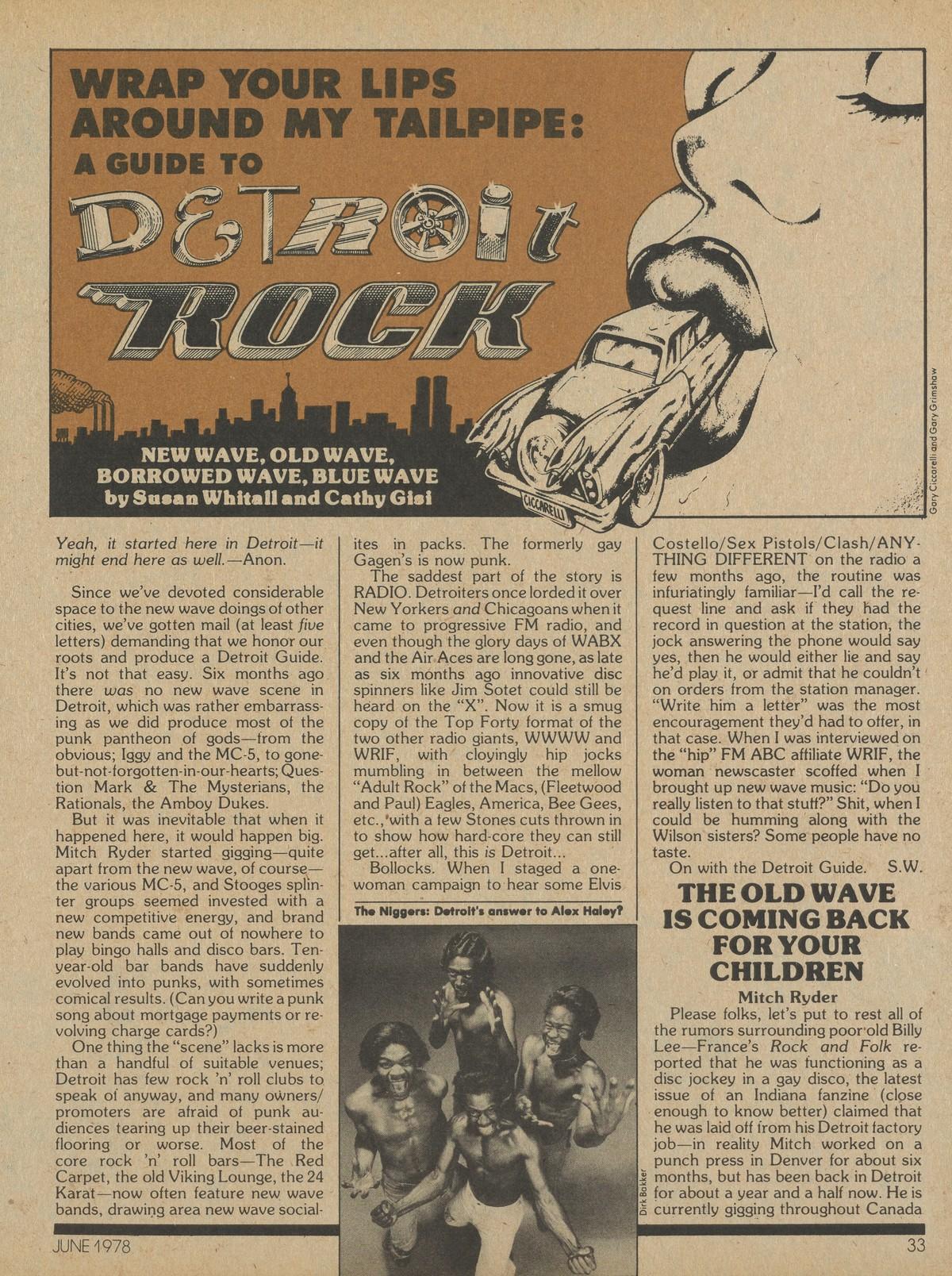 WRAP YOUR LIPS AROUND MY TAILPIPE: A GUIDE TO DETROIT ROCK

NEW WAVE, OLD WAVE, BORROWED WAVE, BLUE WAVE
by Susan Whitall and Cathy Gisi

CICCARELLI

Gary Ciccarelli and Gary Grimshaw

Yeah, it started here in Detroit—it might end here as well.—Anon.

Since we've devoted considerable space to the new wave doings of other cities, we've gotten mail (at least five letters) demanding that we honor our roots and produce a Detroit Guide. It's not that easy. Six months ago there was no new wave scene in Detroit, which was rather embarrassing as we did produce most of the punk pantheon of gods—from the obvious; Iggy and the MC-5, to gone-but-not-forgotten-in-our-hearts; Question Mark & The Mysterians, the Rationals, the Amboy Dukes.

But it was inevitable that when it happened here, it would happen big. Mitch Ryder started gigging—quite apart from the new wave, of course—the various MC-5, and Stooges splinter groups seemed invested with a new competitive energy, and brand new bands came out of nowhere to play bingo halls and disco bars. Ten-year-old bar bands have suddenly evolved into punks, with sometimes comical results. (Can you write a punk song about mortgage payments or revolving charge cards?)

One thing the "scene" lacks is more than a handful of suitable venues; Detroit has few rock 'n' roll clubs to speak of anyway, and many owners/promoters are afraid of punk audiences tearing up their beer-stained flooring or worse. Most of the core rock 'n' roll bars—The Red Carpet, the old Viking Lounge, the 24 Karat—now often feature new wave bands, drawing area new wave socialites in packs. The formerly gay Gagen's is now punk.

The saddest part of the story is RADIO. Detroiters once lorded it over New Yorkers and Chicagoans when it came to progressive FM radio, and even though the glory days of WABX and the Air Aces are long gone, as late as six months ago innovative disc spinners like Jim Sotet could still be heard on the "X". Now it is a smug copy of the Top Forty format of the two other radio giants, WWWW and WRIF, with cloyingly hip jocks mumbling in between the mellow "Adult Rock" of the Macs, (Fleetwood and Paul) Eagles, America, Bee Gees, etc., with a few Stones cuts thrown in to show how hard-core they can still get...after all, this is Detroit...

Bollocks. When I staged a one-woman campaign to hear some Elvis Costello/Sex Pistols/Clash/ANYTHING DIFFERENT on the radio a few months ago, the routine was infuriatingly familiar—I'd call the request line and ask if they had the record in question at the station, the jock answering the phone would say yes, then he would either lie and say he'd play it, or admit that he couldn't on orders from the station manager. "Write him a letter" was the most encouragement they'd had to offer, in that case. When I was interviewed on the "hip" FM ABC affiliate WRIF, the woman newscaster scoffed when I brought up new wave music: "Do you really listen to that stuff?" Shit, when I could be humming along with the Wilson sisters? Some people have no taste.

On with the Detroit Guide. S.W.

The Niggers: Detroit's answer to Alex Haley?

Dirk Bakker

THE OLD WAVE IS COMING BACK FOR YOUR CHILDREN

Mitch Ryder

Please folks, let's put to rest all of the rumors surrounding poor old Billy Lee—France's Rock and Folk reported that he was functioning as a disc jockey in a gay disco, the latest issue of an Indiana fanzine (close enough to know better) claimed that he was laid off from his Detroit factory job—in reality Mitch worked on a punch press in Denver for about six months, but has been back in Detroit for about a year and a half now. He is currently gigging throughout Canada

JUNE 1978

33